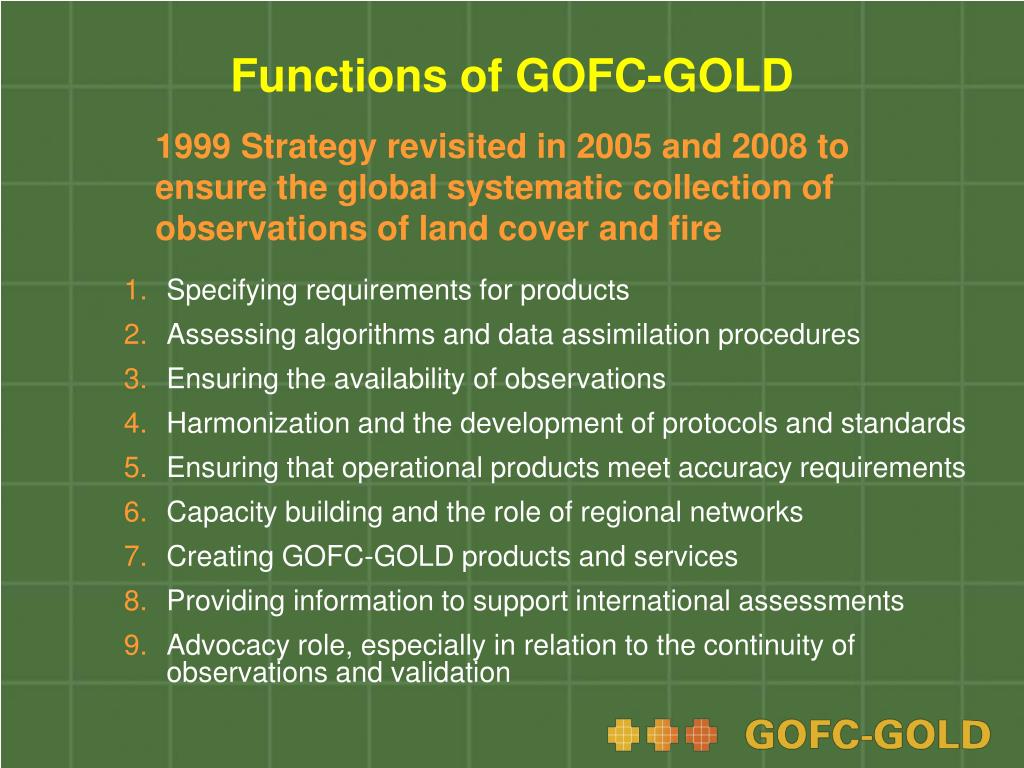 Functions of GOFC-GOLD

1999 Strategy revisited in 2005 and 2008 to ensure the global systematic collection of observations of land cover and fire

1. Specifying requirements for products
2. Assessing algorithms and data assimilation procedures
3. Ensuring the availability of observations
4. Harmonization and the development of protocols and standards
5. Ensuring that operational products meet accuracy requirements
6. Capacity building and the role of regional networks
7. Creating GOFC-GOLD products and services
8. Providing information to support international assessments
9. Advocacy role, especially in relation to the continuity of observations and validation

GOFC-GOLD